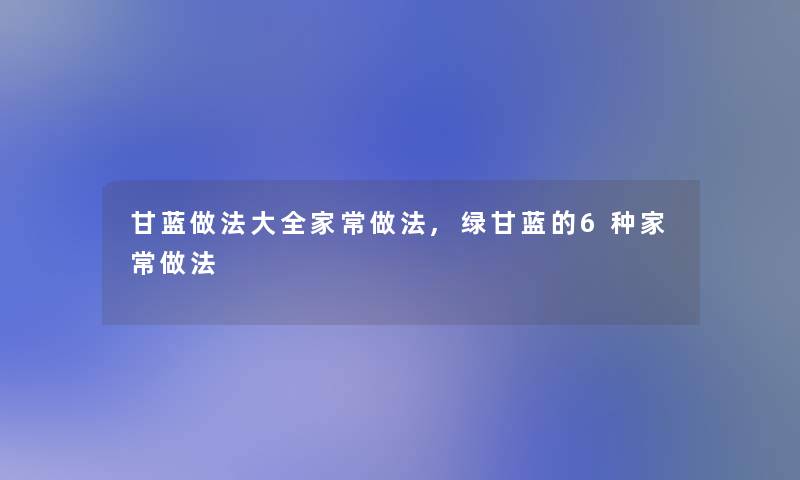 甘蓝做法大全家常做法，绿甘蓝的6种家常做法